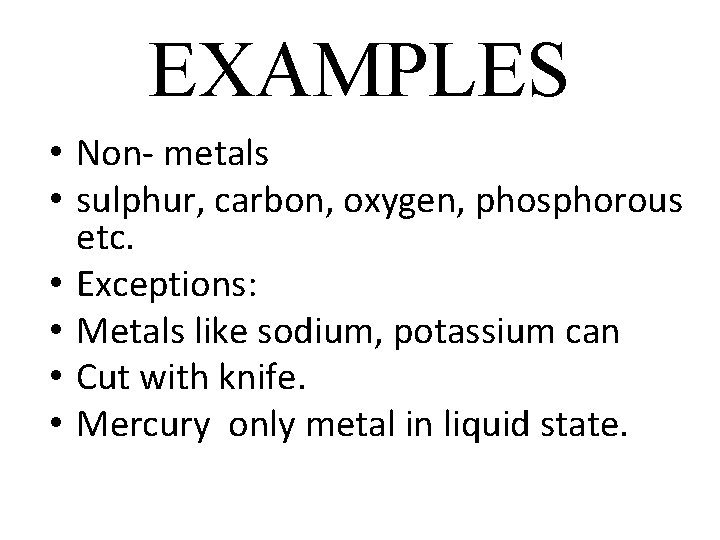 EXAMPLES

• Non- metals
• sulphur, carbon, oxygen, phosphorous etc.
• Exceptions:
• Metals like sodium, potassium can
• Cut with knife.
• Mercury  only metal in liquid state.